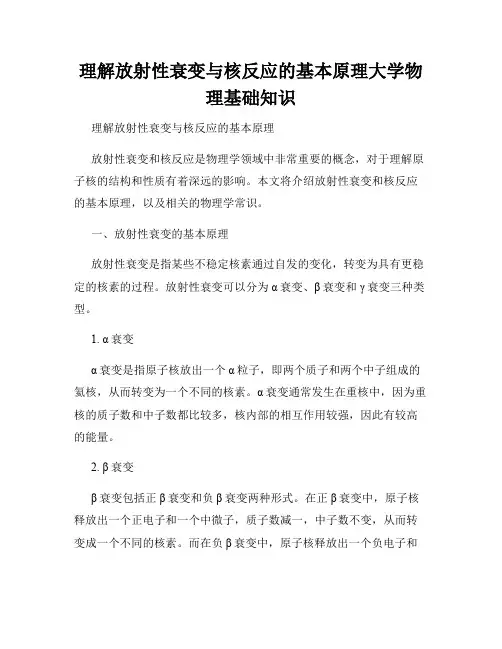 理解放射性衰变与核反应的基本原理大学物理基础知识

理解放射性衰变与核反应的基本原理

放射性衰变和核反应是物理学领域中非常重要的概念，对于理解原子核的结构和性质有着深远的影响。本文将介绍放射性衰变和核反应的基本原理，以及相关的物理学常识。

一、放射性衰变的基本原理

放射性衰变是指某些不稳定核素通过自发的变化，转变为具有更稳定的核素的过程。放射性衰变可以分为α衰变、β衰变和γ衰变三种类型。

1. α衰变

α衰变是指原子核放出一个α粒子，即两个质子和两个中子组成的氦核，从而转变为一个不同的核素。α衰变通常发生在重核中，因为重核的质子数和中子数都比较多，核内部的相互作用较强，因此有较高的能量。

2. β衰变

β衰变包括正β衰变和负β衰变两种形式。在正β衰变中，原子核释放出一个正电子和一个中微子，质子数减一，中子数不变，从而转变成一个不同的核素。而在负β衰变中，原子核释放出一个负电子和